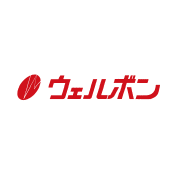 ウェルボン